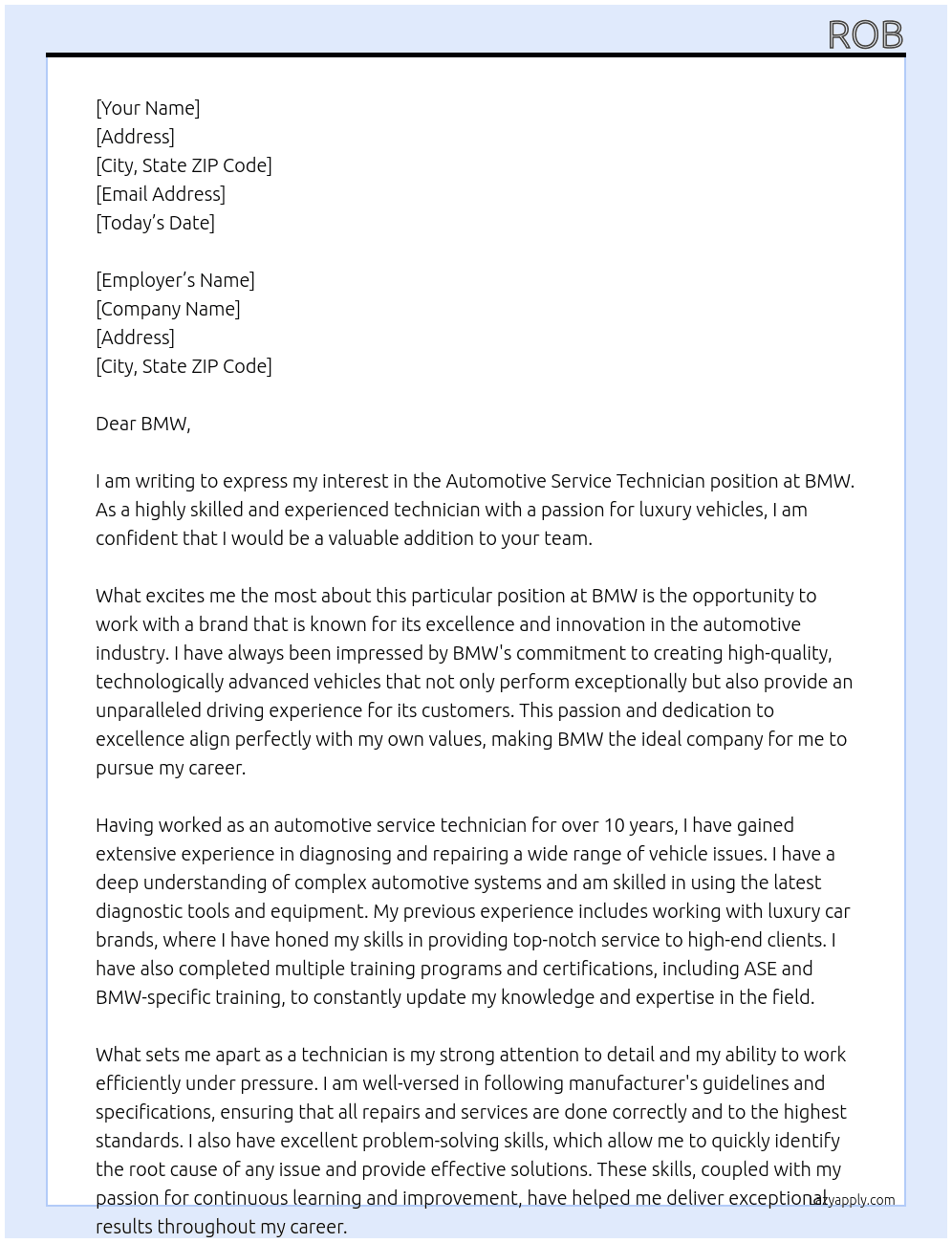 ROB

[Your Name]
[Address]
[City, State ZIP Code]
[Email Address]
[Today's Date]

[Employer's Name]
[Company Name]
[Address]
[City, State ZIP Code]

Dear BMW,

I am writing to express my interest in the Automotive Service Technician position at BMW. As a highly skilled and experienced technician with a passion for luxury vehicles, I am confident that I would be a valuable addition to your team.

What excites me the most about this particular position at BMW is the opportunity to work with a brand that is known for its excellence and innovation in the automotive industry. I have always been impressed by BMW's commitment to creating high-quality, technologically advanced vehicles that not only perform exceptionally but also provide an unparalleled driving experience for its customers. This passion and dedication to excellence align perfectly with my own values, making BMW the ideal company for me to pursue my career.

Having worked as an automotive service technician for over 10 years, I have gained extensive experience in diagnosing and repairing a wide range of vehicle issues. I have a deep understanding of complex automotive systems and am skilled in using the latest diagnostic tools and equipment. My previous experience includes working with luxury car brands, where I have honed my skills in providing top-notch service to high-end clients. I have also completed multiple training programs and certifications, including ASE and BMW-specific training, to constantly update my knowledge and expertise in the field.

What sets me apart as a technician is my strong attention to detail and my ability to work efficiently under pressure. I am well-versed in following manufacturer's guidelines and specifications, ensuring that all repairs and services are done correctly and to the highest standards. I also have excellent problem-solving skills, which allow me to quickly identify the root cause of any issue and provide effective solutions. These skills, coupled with my passion for continuous learning and improvement, have helped me deliver exceptional results throughout my career.

lazyapply.com